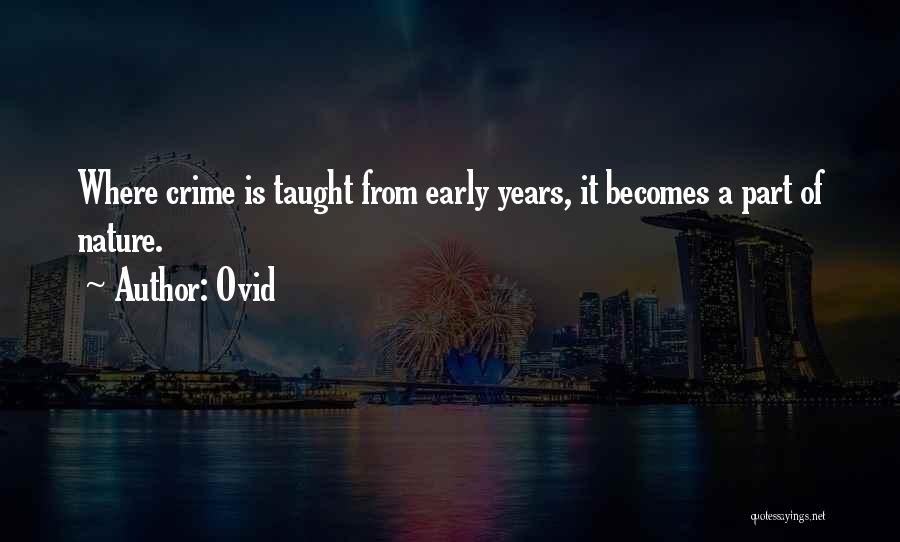 Where crime is taught from early years, it becomes a part of nature.

~ Author: Ovid

quotessayings.net